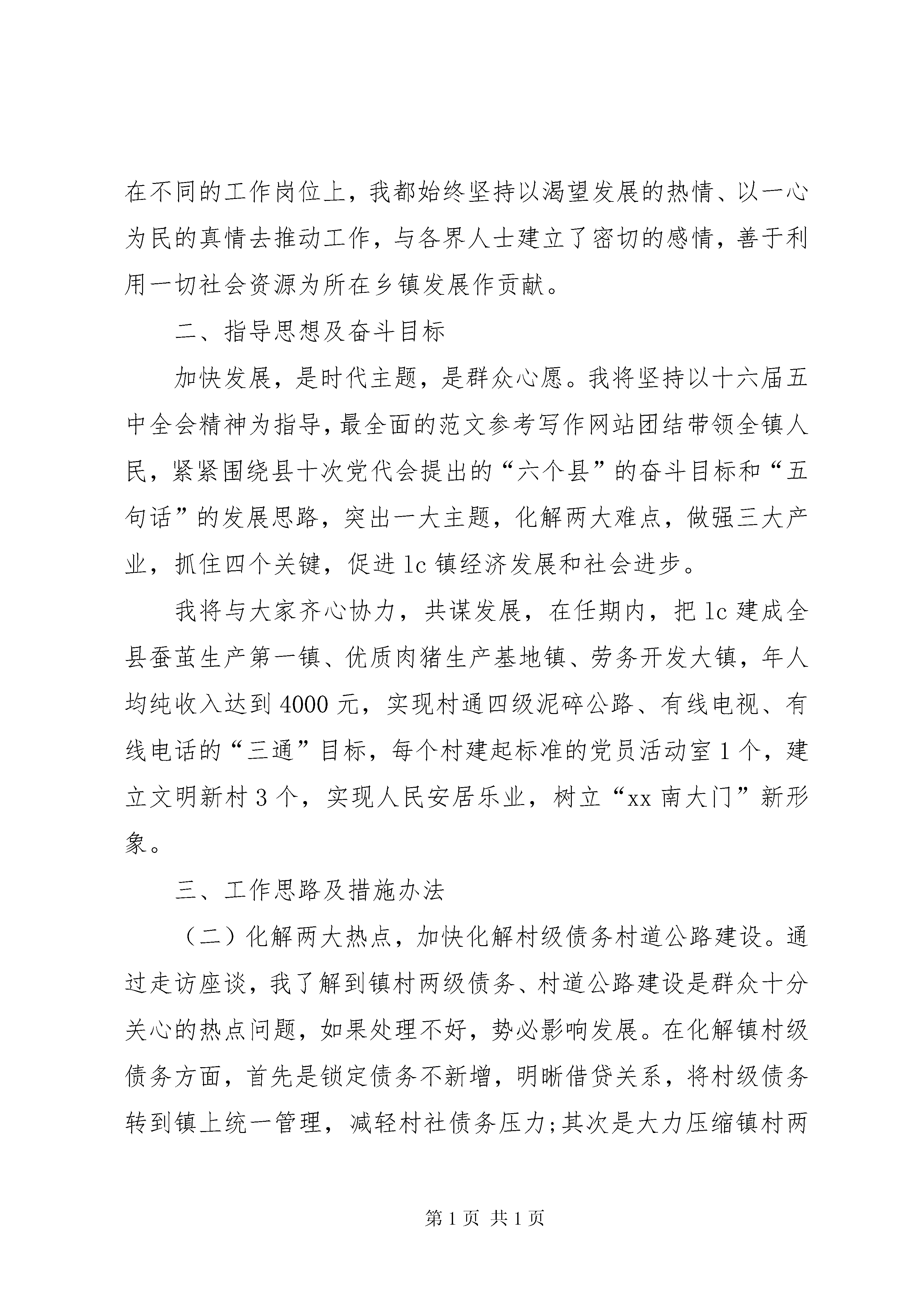 在不同的工作岗位上，我都始终坚持以渴望发展的热情、以一心为民的真情去推动工作，与各界人士建立了密切的感情，善于利用一切社会资源为所在乡镇发展作贡献。

二、指导思想及奋斗目标

加快发展，是时代主题，是群众心愿。我将坚持以十六届五中全会精神为指导，最全面的范文参考写作网站团结带领全镇人民，紧紧围绕县十次党代会提出的“六个县”的奋斗目标和“五句话”的发展思路，突出一大主题，化解两大难点，做强三大产业，抓住四个关键，促进lc镇经济发展和社会进步。

我将与大家齐心协力，共谋发展，在任期内，把lc建成全县蚕茧生产第一镇、优质肉猪生产基地镇、劳务开发大镇，年人均纯收入达到4000元，实现村通四级泥碎公路、有线电视、有线电话的“三通”目标，每个村建起标准的党员活动室1个，建立文明新村3个，实现人民安居乐业，树立“xx南大门”新形象。

三、工作思路及措施办法

（二）化解两大热点，加快化解村级债务村道公路建设。通过走访座谈，我了解到镇村两级债务、村道公路建设是群众十分关心的热点问题，如果处理不好，势必影响发展。在化解镇村级债务方面，首先是锁定债务不新增，明晰借贷关系，将村级债务转到镇上统一管理，减轻村社债务压力;其次是大力压缩镇村两

第1页 共1页